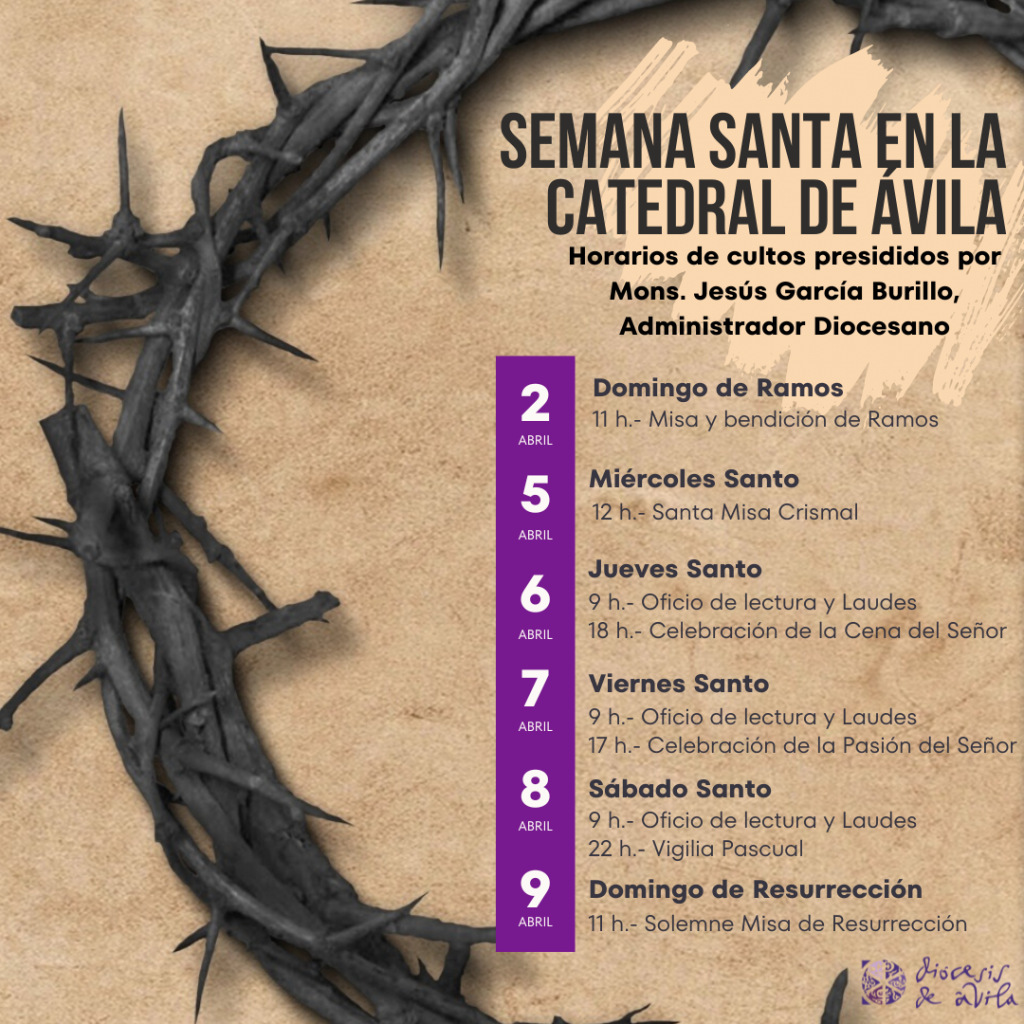 SEMANA SANTA EN LA CATEDRAL DE ÁVILA

Horarios de cultos presididos por Mons. Jesús García Burillo, Administrador Diocesano

2 ABRIL
Domingo de Ramos
11 h.- Misa y bendición de Ramos

5 ABRIL
Miércoles Santo
12 h.- Santa Misa Crismal

6 ABRIL
Jueves Santo
9 h.- Oficio de lectura y Laudes
18 h.- Celebración de la Cena del Señor

7 ABRIL
Viernes Santo
9 h.- Oficio de lectura y Laudes
17 h.- Celebración de la Pasión del Señor

8 ABRIL
Sábado Santo
9 h.- Oficio de lectura y Laudes
22 h.- Vigilia Pascual

9 ABRIL
Domingo de Resurrección
11 h.- Solemne Misa de Resurrección

diócesis de ávila